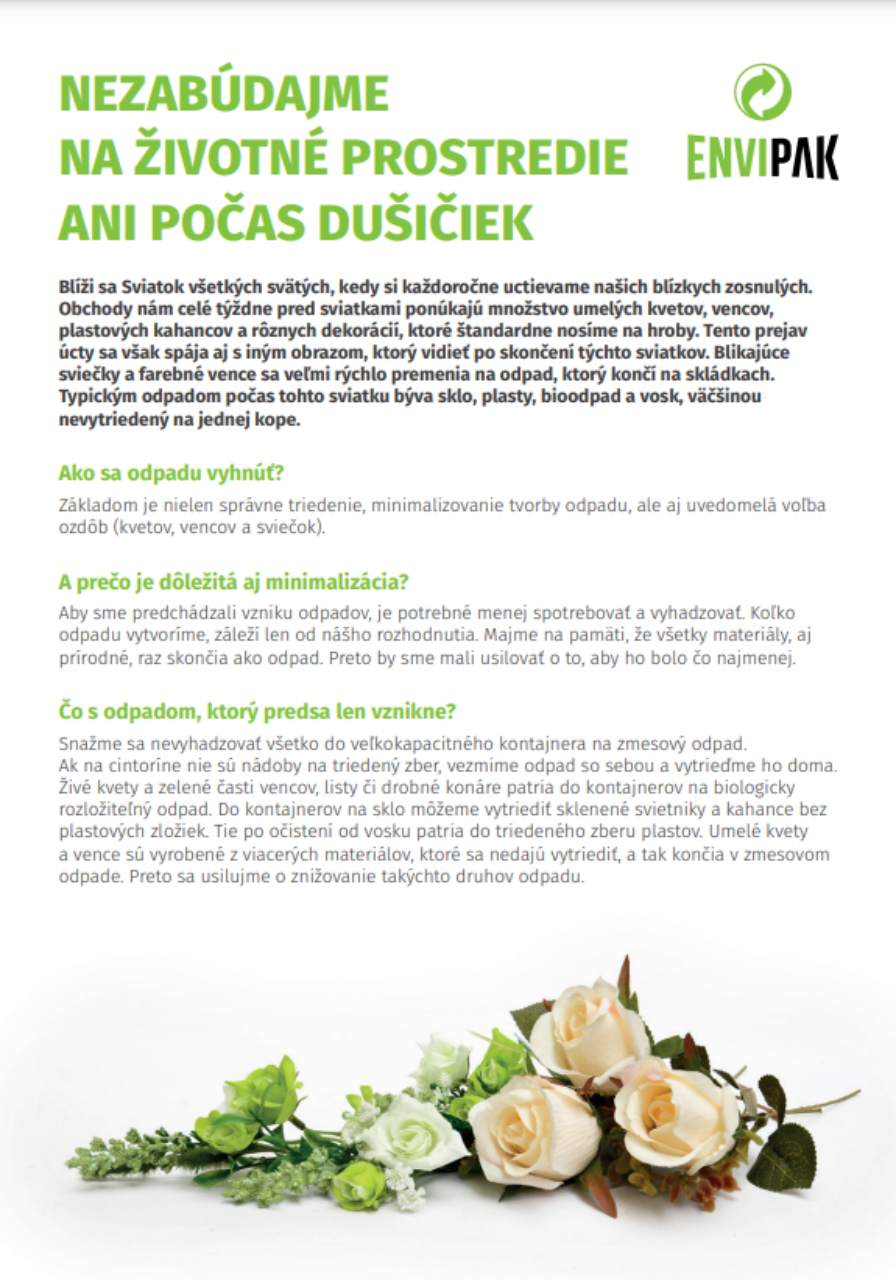 NEZABÚDAJME NA ŽIVOTNÉ PROSTREDIE ANI POČAS DUŠIČIEK

ENVIPAK

Blíži sa Sviatok všetkých svätých, kedy si každoročne uctievame našich blízkych zosnulých. Obchody nám celé týždne pred sviatkami ponúkajú množstvo umelých kvetov, vencov, plastových kahancov a rôznych dekorácií, ktoré štandardne nosíme na hroby. Tento prejav úcty sa však spája aj s iným obrazom, ktorý vidieť po skončení týchto sviatkov. Blikajúce sviečky a farebné vence sa veľmi rýchlo premenia na odpad, ktorý končí na skládkach. Typickým odpadom počas tohto sviatku býva sklo, plasty, bioodpad a vosk, väčšinou nevytriedený na jednej kope.

Ako sa odpadu vyhnúť?

Základom je nielen správne triedenie, minimalizovanie tvorby odpadu, ale aj uvedomelá voľba ozdôb (kvetov, vencov a sviečok).

A prečo je dôležitá aj minimalizácia?

Aby sme predchádzali vzniku odpadov, je potrebné menej spotrebovať a vyhadzovať. Koľko odpadu vytvoríme, záleží len od nášho rozhodnutia. Majme na pamäti, že všetky materiály, aj prírodné, raz skončia ako odpad. Preto by sme mali usilovať o to, aby ho bolo čo najmenej.

Čo s odpadom, ktorý predsa len vznikne?

Snažme sa nevyhadzovať všetko do veľkokapacitného kontajnera na zmesový odpad. Ak na cintoríne nie sú nádoby na triedený zber, vezmime odpad so sebou a vytrieďme ho doma. Živé kvety a zelené časti vencov, listy či drobné konáre patria do kontajnerov na biologicky rozložiteľný odpad. Do kontajnerov na sklo môžeme vytriediť sklenené svietniky a kahance bez plastových zložiek. Tie po očistení od vosku patria do triedeného zberu plastov. Umelé kvety a vence sú vyrobené z viacerých materiálov, ktoré sa nedajú vytriediť, a tak končia v zmesovom odpade. Preto sa usilujme o znižovanie takýchto druhov odpadu.